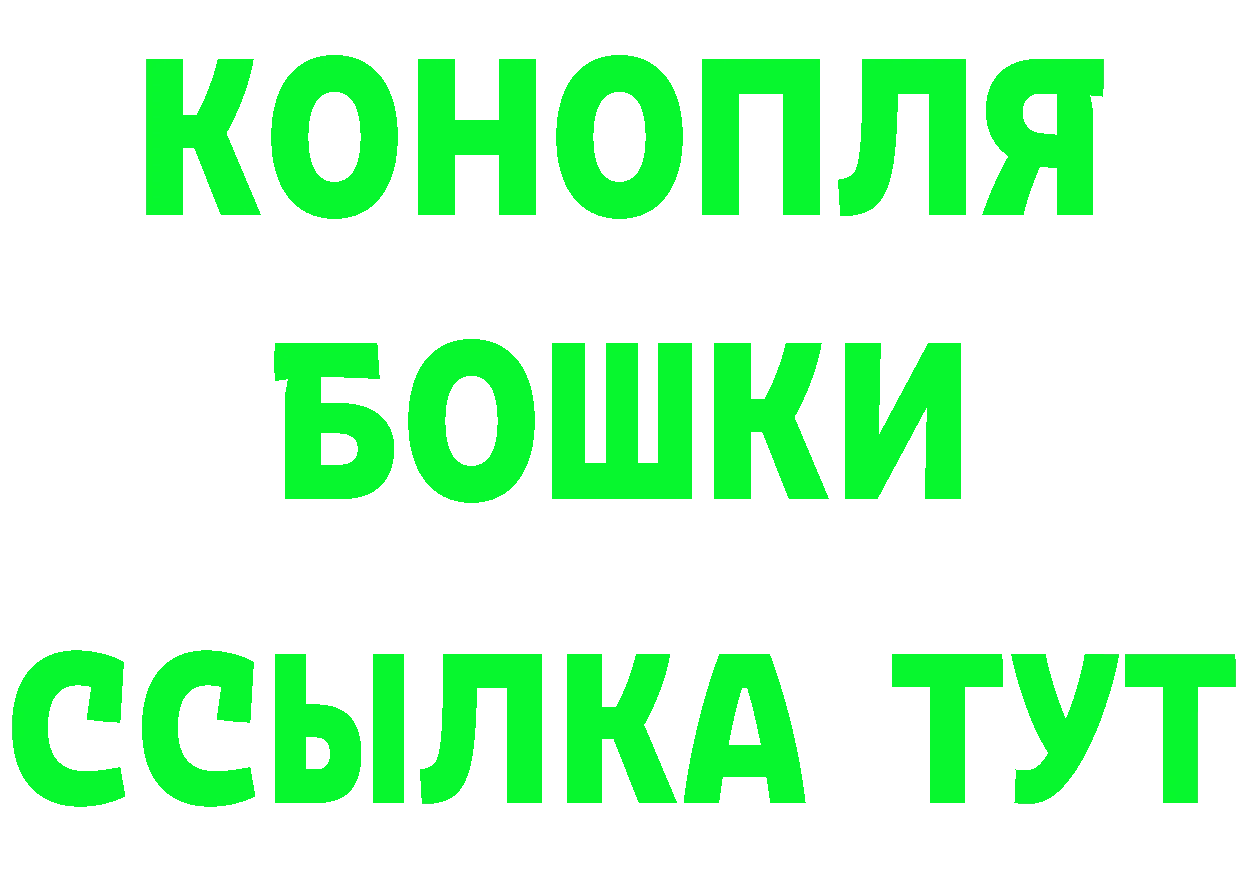 КОНОПЛЯ
БОШКИ
ССЫЛКА ТУТ